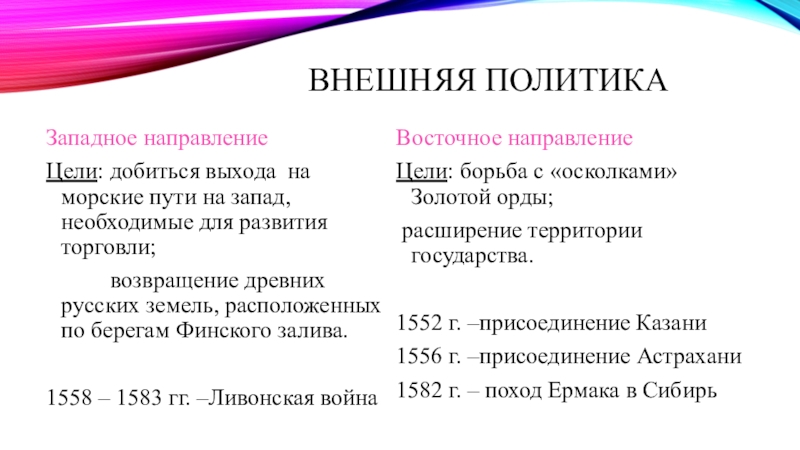 ВНЕШНЯЯ ПОЛИТИКА

Западное направление

Цели: добиться выхода на морские пути на запад, необходимые для развития торговли;

возвращение древних русских земель, расположенных по берегам Финского залива.

1558 – 1583 гг. –Ливонская война

Восточное направление

Цели: борьба с «осколками» Золотой орды;

расширение территории государства.

1552 г. –присоединение Казани

1556 г. –присоединение Астрахани

1582 г. – поход Ермака в Сибирь